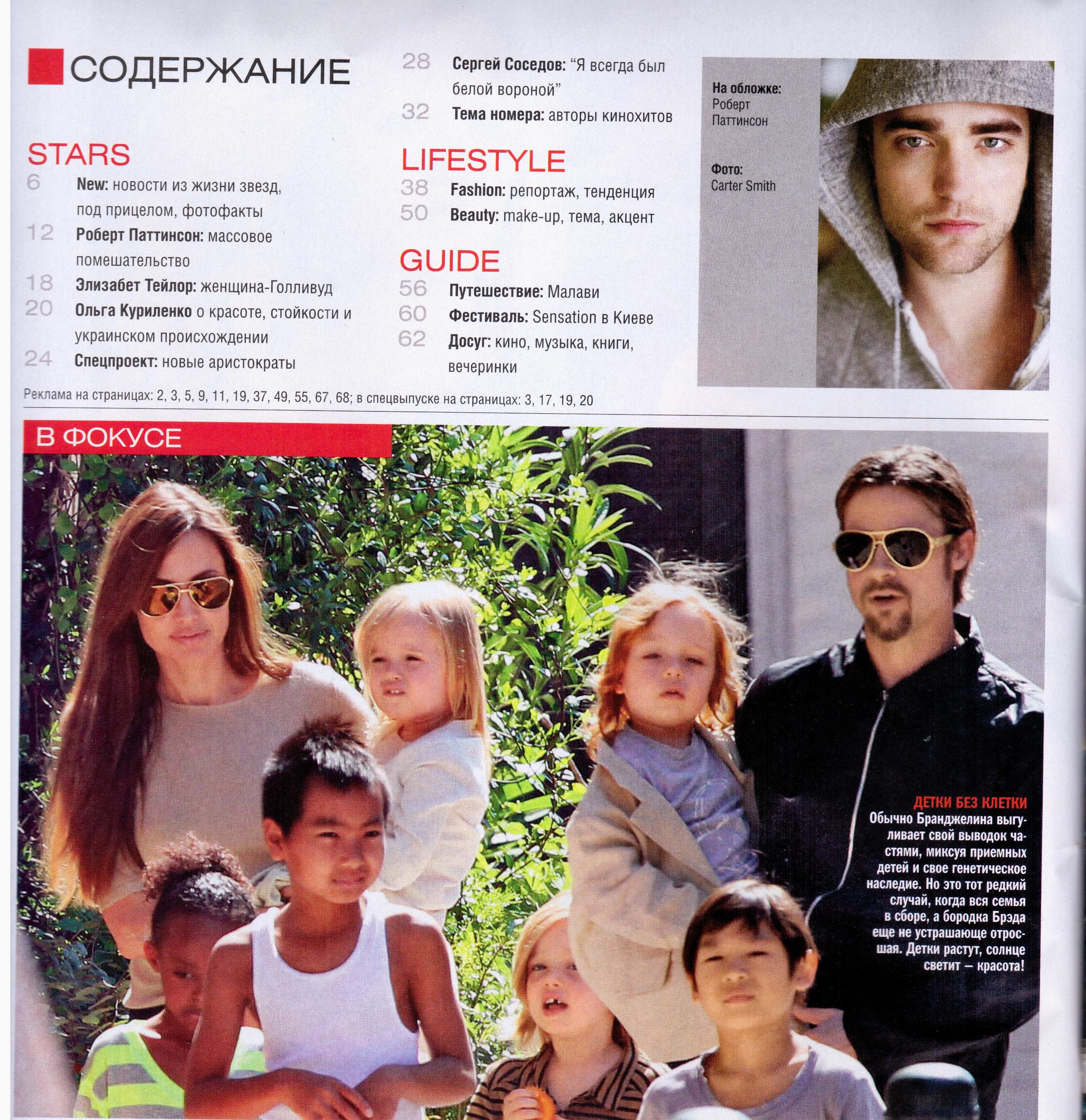 СОДЕРЖАНИЕ

STARS
6 New: новости из жизни звезд, под прицелом, фотофакты
12 Роберт Паттинсон: массовое помешательство
18 Элизабет Тейлор: женщина-Голливуд
20 Ольга Куриленко о красоте, стойкости и украинском происхождении
24 Спецпроект: новые аристократы

28 Сергей Соседов: "Я всегда был белой вороной"
32 Тема номера: авторы кинохитов

LIFESTYLE
38 Fashion: репортаж, тенденция
50 Beauty: make-up, тема, акцент

GUIDE
56 Путешествие: Малави
60 Фестиваль: Sensation в Киеве
62 Досуг: кино, музыка, книги, вечеринки

На обложке:
Роберт Паттинсон

Фото:
Carter Smith

Реклама на страницах: 2, 3, 5, 9, 11, 19, 37, 49, 55, 67, 68; в спецвыпуске на страницах: 3, 17, 19, 20

В ФОКУСЕ

ДЕТКИ БЕЗ КЛЕТКИ
Обычно Бранджелина выгуливает свой выводок частями, миксуя приемных детей и свое генетическое наследие. Но это тот редкий случай, когда вся семья в сборе, а бородка Брэда еще не устрашающе отросшая. Детки растут, солнце светит – красота!